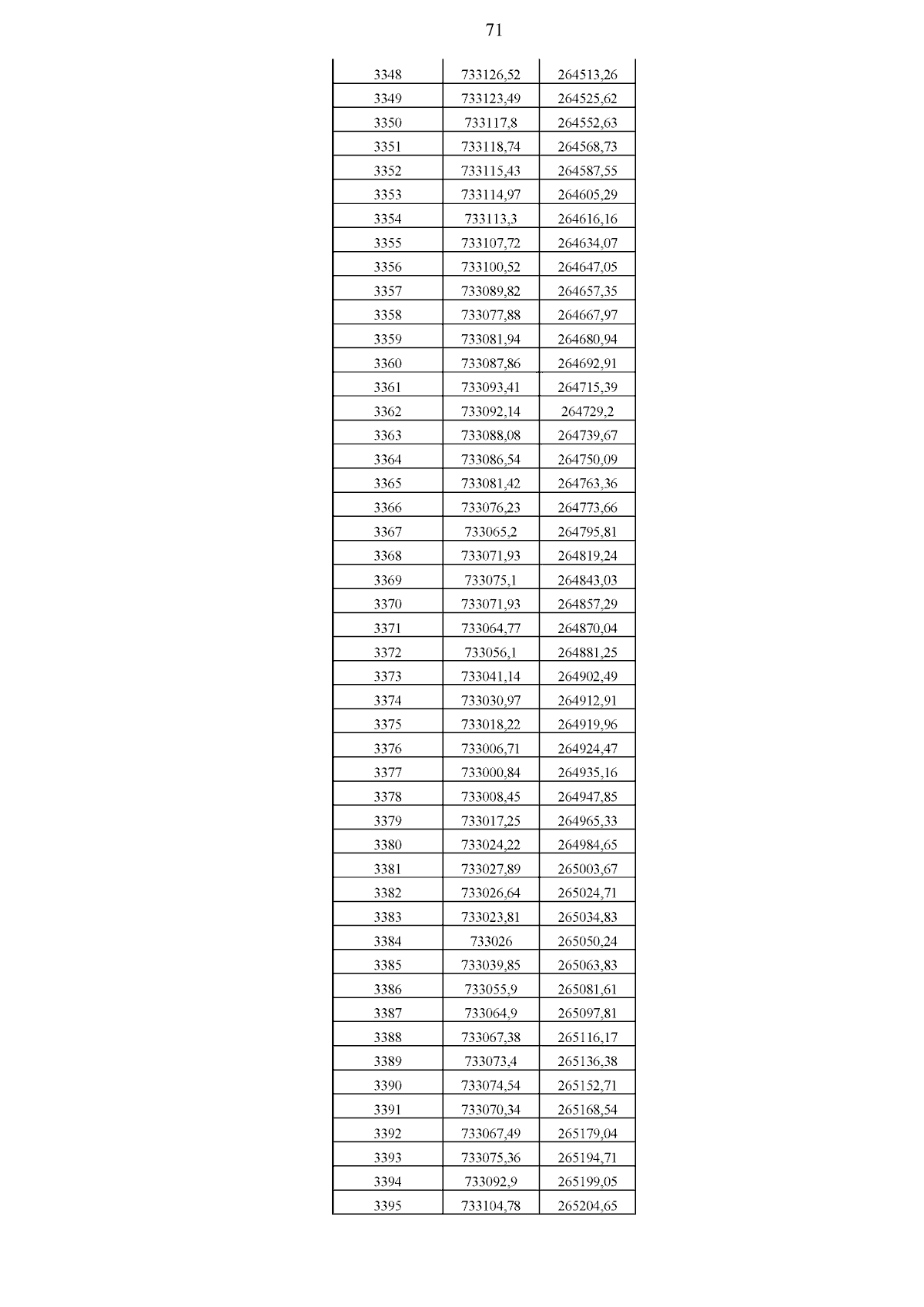 71

| | | |
|---|---|---|
| 3348 | 733126,52 | 264513,26 |
| 3349 | 733123,49 | 264525,62 |
| 3350 | 733117,8 | 264552,63 |
| 3351 | 733118,74 | 264568,73 |
| 3352 | 733115,43 | 264587,55 |
| 3353 | 733114,97 | 264605,29 |
| 3354 | 733113,3 | 264616,16 |
| 3355 | 733107,72 | 264634,07 |
| 3356 | 733100,52 | 264647,05 |
| 3357 | 733089,82 | 264657,35 |
| 3358 | 733077,88 | 264667,97 |
| 3359 | 733081,94 | 264680,94 |
| 3360 | 733087,86 | 264692,91 |
| 3361 | 733093,41 | 264715,39 |
| 3362 | 733092,14 | 264729,2 |
| 3363 | 733088,08 | 264739,67 |
| 3364 | 733086,54 | 264750,09 |
| 3365 | 733081,42 | 264763,36 |
| 3366 | 733076,23 | 264773,66 |
| 3367 | 733065,2 | 264795,81 |
| 3368 | 733071,93 | 264819,24 |
| 3369 | 733075,1 | 264843,03 |
| 3370 | 733071,93 | 264857,29 |
| 3371 | 733064,77 | 264870,04 |
| 3372 | 733056,1 | 264881,25 |
| 3373 | 733041,14 | 264902,49 |
| 3374 | 733030,97 | 264912,91 |
| 3375 | 733018,22 | 264919,96 |
| 3376 | 733006,71 | 264924,47 |
| 3377 | 733000,84 | 264935,16 |
| 3378 | 733008,45 | 264947,85 |
| 3379 | 733017,25 | 264965,33 |
| 3380 | 733024,22 | 264984,65 |
| 3381 | 733027,89 | 265003,67 |
| 3382 | 733026,64 | 265024,71 |
| 3383 | 733023,81 | 265034,83 |
| 3384 | 733026 | 265050,24 |
| 3385 | 733039,85 | 265063,83 |
| 3386 | 733055,9 | 265081,61 |
| 3387 | 733064,9 | 265097,81 |
| 3388 | 733067,38 | 265116,17 |
| 3389 | 733073,4 | 265136,38 |
| 3390 | 733074,54 | 265152,71 |
| 3391 | 733070,34 | 265168,54 |
| 3392 | 733067,49 | 265179,04 |
| 3393 | 733075,36 | 265194,71 |
| 3394 | 733092,9 | 265199,05 |
| 3395 | 733104,78 | 265204,65 |